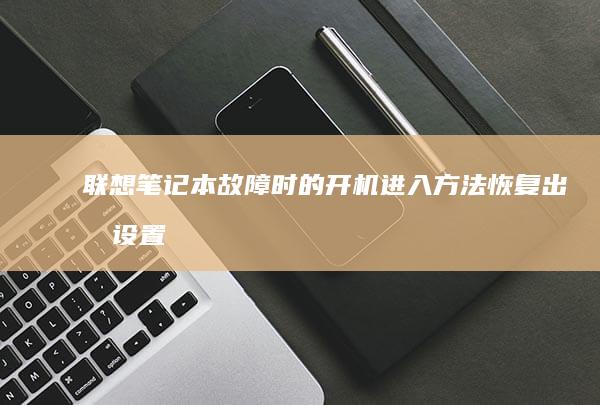 联想笔记本故障时的开机进入方法恢复出设置